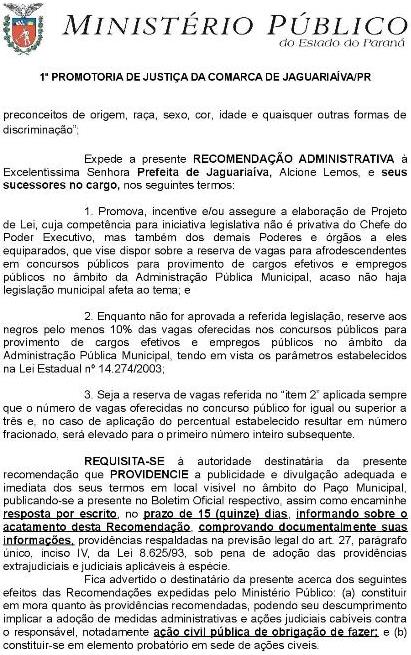 MINISTÉRIO PÚBLICO
do Estado do Paraná

1ª PROMOTORIA DE JUSTIÇA DA COMARCA DE JAGUARIAÍVA/PR

preconceitos de origem, raça, sexo, cor, idade e quaisquer outras formas de discriminação";

Expede a presente RECOMENDAÇÃO ADMINISTRATIVA à Excelentíssima Senhora Prefeita de Jaguariaíva, Alcione Lemos, e seus sucessores no cargo, nos seguintes termos:

1. Promova, incentive e/ou assegure a elaboração de Projeto de Lei, cuja competência para iniciativa legislativa não é privativa do Chefe do Poder Executivo, mas também dos demais Poderes e órgãos a eles equiparados, que vise dispor sobre a reserva de vagas para afrodescendentes em concursos públicos para provimento de cargos efetivos e empregos públicos no âmbito da Administração Pública Municipal, acaso não haja legislação municipal afeta ao tema; e

2. Enquanto não for aprovada a referida legislação, reserve aos negros pelo menos 10% das vagas oferecidas nos concursos públicos para provimento de cargos efetivos e empregos públicos no âmbito da Administração Pública Municipal, tendo em vista os parâmetros estabelecidos na Lei Estadual nº 14.274/2003;

3. Seja a reserva de vagas referida no "item 2" aplicada sempre que o número de vagas oferecidas no concurso público for igual ou superior a três e, no caso de aplicação do percentual estabelecido resultar em número fracionado, será elevado para o primeiro número inteiro subsequente.

REQUISITA-SE à autoridade destinatária da presente recomendação que PROVIDENCIE a publicidade e divulgação adequada e imediata dos seus termos em local visível no âmbito do Paço Municipal, publicando-se a presente no Boletim Oficial respectivo, assim como encaminhe resposta por escrito, no prazo de 15 (quinze) dias, informando sobre o acatamento desta Recomendação, comprovando documentalmente suas informações, providências respaldadas na previsão legal do art. 27, parágrafo único, inciso IV, da Lei 8.625/93, sob pena de adoção das providências extrajudiciais e judiciais aplicáveis à espécie.

Fica advertido o destinatário da presente acerca dos seguintes efeitos das Recomendações expedidas pelo Ministério Público: (a) constituir em mora quanto às providências recomendadas, podendo seu descumprimento implicar a adoção de medidas administrativas e ações judiciais cabíveis contra o responsável, notadamente ação civil pública de obrigação de fazer; e (b) constituir-se em elemento probatório em sede de ações cíveis.